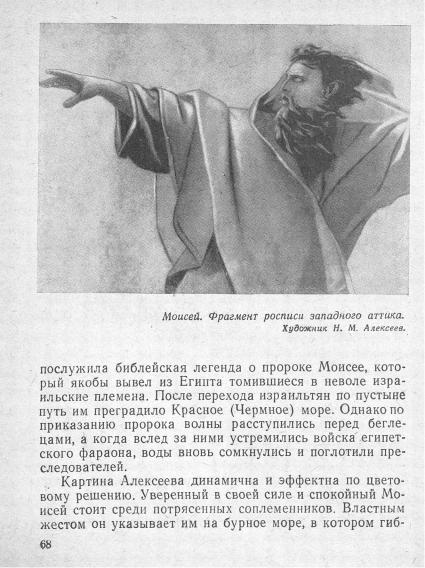 Моисей. Фрагмент росписи западного аттика.
Художник Н. М. Алексеев.

послужила библейская легенда о пророке Моисее, который якобы вывел из Египта томившиеся в неволе израильские племена. После перехода израильтян по пустыне путь им преградило Красное (Чермное) море. Однако по приказанию пророка волны расступились перед беглецами, а когда вслед за ними устремились войска египетского фараона, воды вновь сомкнулись и поглотили преследователей.

Картина Алексеева динамична и эффектна по цветовому решению. Уверенный в своей силе и спокойный Моисей стоит среди потрясенных соплеменников. Властным жестом он указывает им на бурное море, в котором гиб-

68